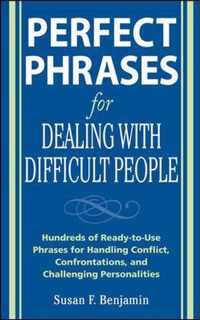 PERFECT PHRASES

for

DEALING WITH DIFFICULT PEOPLE

Hundreds of Ready-to-Use Phrases for Handling Conflict, Confrontations, and Challenging Personalities

Susan F. Benjamin